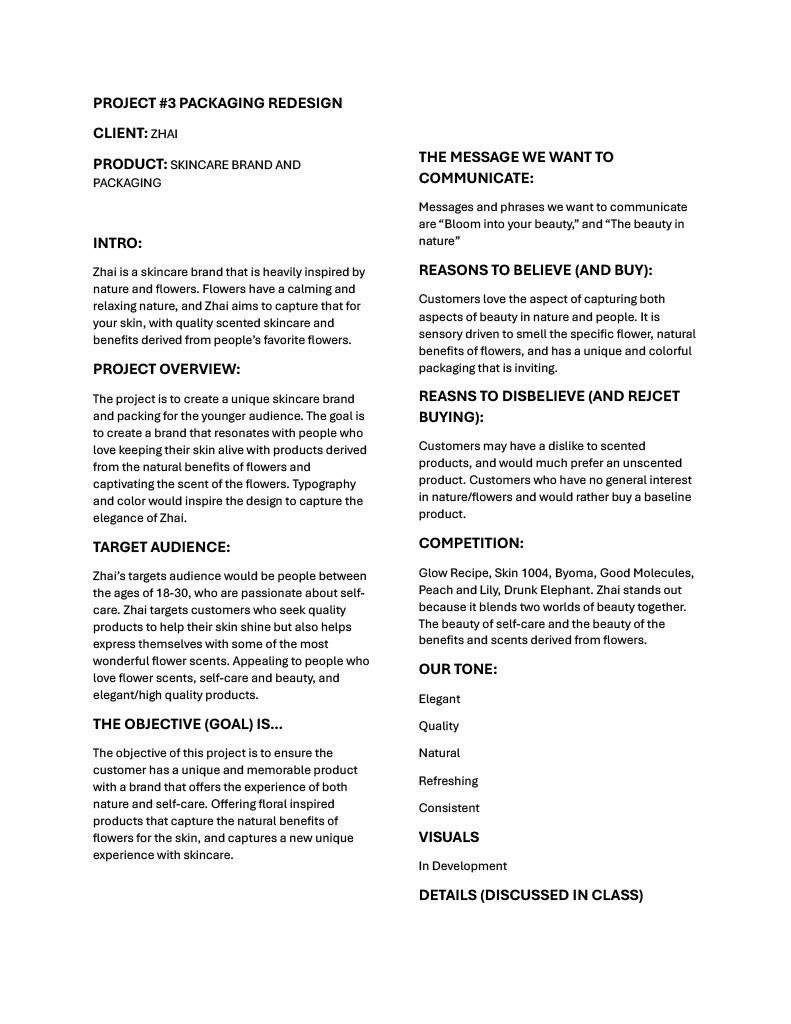 PROJECT #3 PACKAGING REDESIGN

CLIENT: ZHAI

PRODUCT: SKINCARE BRAND AND PACKAGING

INTRO:

Zhai is a skincare brand that is heavily inspired by nature and flowers. Flowers have a calming and relaxing nature, and Zhai aims to capture that for your skin, with quality scented skincare and benefits derived from people's favorite flowers.

PROJECT OVERVIEW:

The project is to create a unique skincare brand and packing for the younger audience. The goal is to create a brand that resonates with people who love keeping their skin alive with products derived from the natural benefits of flowers and captivating the scent of the flowers. Typography and color would inspire the design to capture the elegance of Zhai.

TARGET AUDIENCE:

Zhai's targets audience would be people between the ages of 18-30, who are passionate about self-care. Zhai targets customers who seek quality products to help their skin shine but also helps express themselves with some of the most wonderful flower scents. Appealing to people who love flower scents, self-care and beauty, and elegant/high quality products.

THE OBJECTIVE (GOAL) IS...

The objective of this project is to ensure the customer has a unique and memorable product with a brand that offers the experience of both nature and self-care. Offering floral inspired products that capture the natural benefits of flowers for the skin, and captures a new unique experience with skincare.

THE MESSAGE WE WANT TO COMMUNICATE:

Messages and phrases we want to communicate are "Bloom into your beauty," and "The beauty in nature"

REASONS TO BELIEVE (AND BUY):

Customers love the aspect of capturing both aspects of beauty in nature and people. It is sensory driven to smell the specific flower, natural benefits of flowers, and has a unique and colorful packaging that is inviting.

REASNS TO DISBELIEVE (AND REJCET BUYING):

Customers may have a dislike to scented products, and would much prefer an unscented product. Customers who have no general interest in nature/flowers and would rather buy a baseline product.

COMPETITION:

Glow Recipe, Skin 1004, Byoma, Good Molecules, Peach and Lily, Drunk Elephant. Zhai stands out because it blends two worlds of beauty together. The beauty of self-care and the beauty of the benefits and scents derived from flowers.

OUR TONE:

Elegant

Quality

Natural

Refreshing

Consistent

VISUALS

In Development

DETAILS (DISCUSSED IN CLASS)